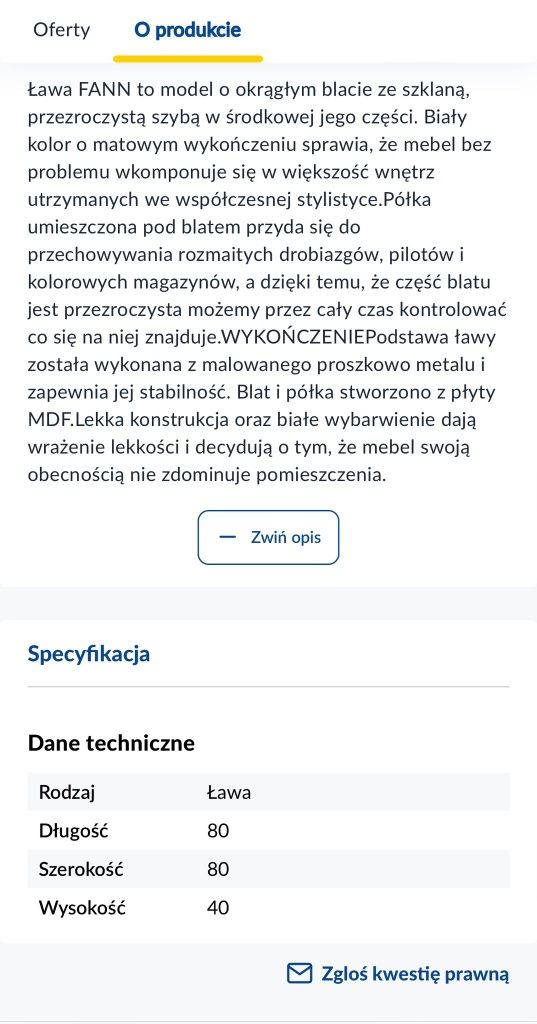 Oferty O produkcie

Ława FANN to model o okrągłym blacie ze szklaną, przezroczystą szybą w środkowej jego części. Biały kolor o matowym wykończeniu sprawia, że mebel bez problemu wkomponuje się w większość wnętrz utrzymanych we współczesnej stylistyce.Półka umieszczona pod blatem przyda się do przechowywania rozmaitych drobiazgów, pilotów i kolorowych magazynów, a dzięki temu, że część blatu jest przezroczysta możemy przez cały czas kontrolować co się na niej znajduje.WYKOŃCZENIEPodstawa ławy została wykonana z malowanego proszkowo metalu i zapewnia jej stabilność. Blat i półka stworzono z płyty MDF.Lekka konstrukcja oraz białe wybarwienie dają wrażenie lekkości i decydują o tym, że mebel swoją obecnością nie zdominuje pomieszczenia.

— Zwiń opis

Specyfikacja

Dane techniczne

| Rodzaj | Ława |
|---|---|
| Długość | 80 |
| Szerokość | 80 |
| Wysokość | 40 |

Zgłoś kwestię prawną